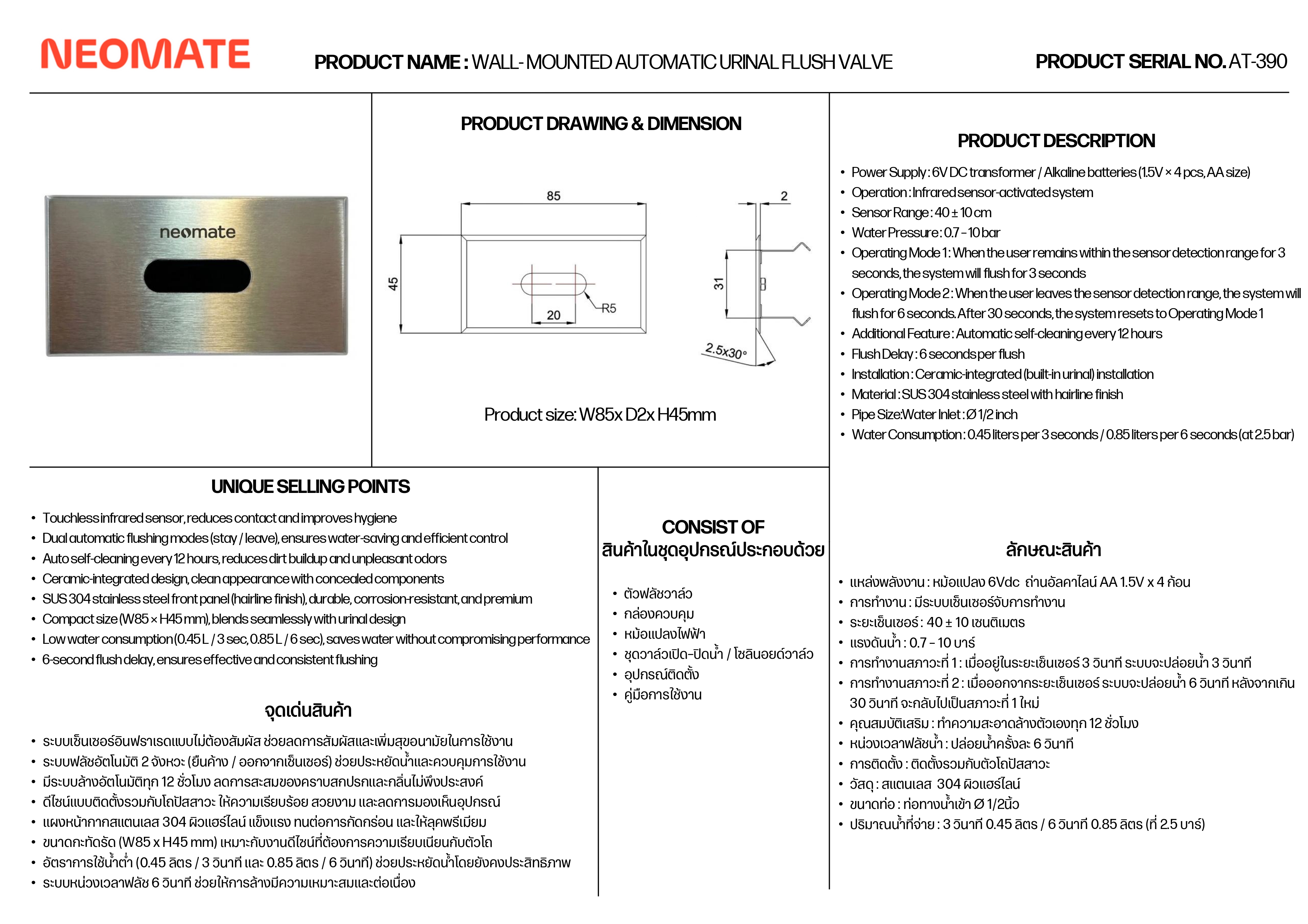 NEOMATE

PRODUCT NAME : WALL- MOUNTED AUTOMATIC URINAL FLUSH VALVE

PRODUCT SERIAL NO. AT-390

neomate

PRODUCT DRAWING & DIMENSION

85
45
20
R5
2
31
2.5x30°

Product size: W85x D2x H45mm

PRODUCT DESCRIPTION

• Power Supply : 6V DC transformer / Alkaline batteries (1.5V × 4 pcs, AA size)
• Operation : Infrared sensor-activated system
• Sensor Range : 40 ± 10 cm
• Water Pressure : 0.7 - 10 bar
• Operating Mode 1 : When the user remains within the sensor detection range for 3 seconds, the system will flush for 3 seconds
• Operating Mode 2 : When the user leaves the sensor detection range, the system will flush for 6 seconds. After 30 seconds, the system resets to Operating Mode 1
• Additional Feature : Automatic self-cleaning every 12 hours
• Flush Delay : 6 seconds per flush
• Installation : Ceramic-integrated (built-in urinal) installation
• Material : SUS 304 stainless steel with hairline finish
• Pipe Size:Water Inlet : Ø 1/2 inch
• Water Consumption : 0.45 liters per 3 seconds / 0.85 liters per 6 seconds (at 2.5 bar)

UNIQUE SELLING POINTS

• Touchless infrared sensor, reduces contact and improves hygiene
• Dual automatic flushing modes (stay / leave), ensures water-saving and efficient control
• Auto self-cleaning every 12 hours, reduces dirt buildup and unpleasant odors
• Ceramic-integrated design, clean appearance with concealed components
• SUS 304 stainless steel front panel (hairline finish), durable, corrosion-resistant, and premium
• Compact size (W85 × H45 mm), blends seamlessly with urinal design
• Low water consumption (0.45 L / 3 sec, 0.85 L / 6 sec), saves water without compromising performance
• 6-second flush delay, ensures effective and consistent flushing

จุดเด่นสินค้า

• ระบบเซ็นเซอร์อินฟราเรดแบบไม่ต้องสัมผัส ช่วยลดการสัมผัสและเพิ่มสุขอนามัยในการใช้งาน
• ระบบฟลัชอัตโนมัติ 2 จังหวะ (ยืนค้าง / ออกจากเซ็นเซอร์) ช่วยประหยัดน้ำและควบคุมการใช้งาน
• มีระบบล้างอัตโนมัติทุก 12 ชั่วโมง ลดการสะสมของคราบสกปรกและกลิ่นไม่พึงประสงค์
• ดีไซน์แบบติดตั้งรวมกับโถปัสสาวะ ให้ความเรียบร้อย สวยงาม และลดการมองเห็นอุปกรณ์
• แผงหน้ากากสแตนเลส 304 ผิวแฮร์ไลน์ แข็งแรง ทนต่อการกัดกร่อน และให้ลุคพรีเมียม
• ขนาดกะทัดรัด (W85 x H45 mm) เหมาะกับงานดีไซน์ที่ต้องการความเรียบเนียนกับตัวโถ
• อัตราการใช้น้ำต่ำ (0.45 ลิตร / 3 วินาที และ 0.85 ลิตร / 6 วินาที) ช่วยประหยัดน้ำโดยยังคงประสิทธิภาพ
• ระบบหน่วงเวลาฟลัช 6 วินาที ช่วยให้การล้างมีความเหมาะสมและต่อเนื่อง

CONSIST OF
สินค้าในชุดอุปกรณ์ประกอบด้วย

• ตัวฟลัชวาล์ว
• กล่องควบคุม
• หม้อแปลงไฟฟ้า
• ชุดวาล์วเปิด-ปิดน้ำ / โซลินอยด์วาล์ว
• อุปกรณ์ติดตั้ง
• คู่มือการใช้งาน

ลักษณะสินค้า

• แหล่งพลังงาน : หม้อแปลง 6Vdc ถ่านอัลคาไลน์ AA 1.5V x 4 ก้อน
• การทำงาน : มีระบบเซ็นเซอร์จับการทำงาน
• ระยะเซ็นเซอร์ : 40 ± 10 เซนติเมตร
• แรงดันน้ำ : 0.7 - 10 บาร์
• การทำงานสภาวะที่ 1 : เมื่ออยู่ในระยะเซ็นเซอร์ 3 วินาที ระบบจะปล่อยน้ำ 3 วินาที
• การทำงานสภาวะที่ 2 : เมื่อออกจากระยะเซ็นเซอร์ ระบบจะปล่อยน้ำ 6 วินาที หลังจากเกิน 30 วินาที จะกลับไปเป็นสภาวะที่ 1 ใหม่
• คุณสมบัติเสริม : ทำความสะอาดล้างตัวเองทุก 12 ชั่วโมง
• หน่วงเวลาฟลัชน้ำ : ปล่อยน้ำครั้งละ 6 วินาที
• การติดตั้ง : ติดตั้งรวมกับตัวโถปัสสาวะ
• วัสดุ : สแตนเลส 304 ผิวแฮร์ไลน์
• ขนาดท่อ : ท่อทางน้ำเข้า Ø 1/2นิ้ว
• ปริมาณน้ำที่จ่าย : 3 วินาที 0.45 ลิตร / 6 วินาที 0.85 ลิตร (ที่ 2.5 บาร์)